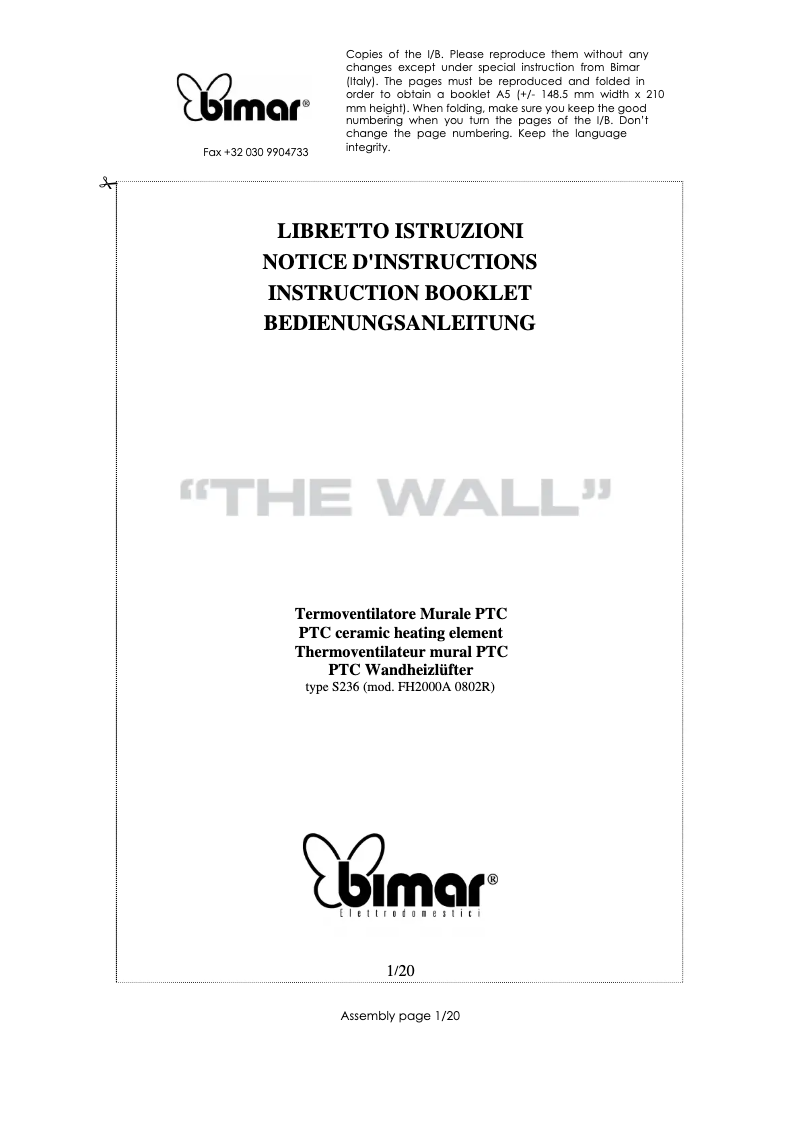 bimar®

Fax +32 030 9904733

Copies of the I/B. Please reproduce them without any changes except under special instruction from Bimar (Italy). The pages must be reproduced and folded in order to obtain a booklet A5 (+/- 148.5 mm width x 210 mm height). When folding, make sure you keep the good numbering when you turn the pages of the I/B. Don't change the page numbering. Keep the language integrity.

LIBRETTO ISTRUZIONI
NOTICE D'INSTRUCTIONS
INSTRUCTION BOOKLET
BEDIENUNGSANLEITUNG

"THE WALL"

Termoventilatore Murale PTC
PTC ceramic heating element
Thermoventilateur mural PTC
PTC Wandheizlüfter
type S236 (mod. FH2000A 0802R)

bimar®
Elettrodomestici

1/20

Assembly page 1/20